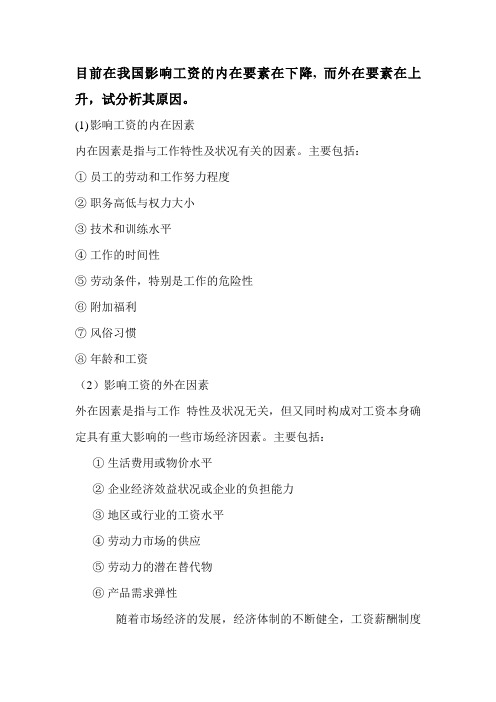 目前在我国影响工资的内在要素在下降，而外在要素在上升，试分析其原因。

(1)影响工资的内在因素

内在因素是指与工作特性及状况有关的因素。主要包括：

① 员工的劳动和工作努力程度

② 职务高低与权力大小

③ 技术和训练水平

④ 工作的时间性

⑤ 劳动条件，特别是工作的危险性

⑥ 附加福利

⑦ 风俗习惯

⑧ 年龄和工资

（2）影响工资的外在因素

外在因素是指与工作 特性及状况无关，但又同时构成对工资本身确定具有重大影响的一些市场经济因素。主要包括：

① 生活费用或物价水平

② 企业经济效益状况或企业的负担能力

③ 地区或行业的工资水平

④ 劳动力市场的供应

⑤ 劳动力的潜在替代物

⑥ 产品需求弹性

随着市场经济的发展，经济体制的不断健全，工资薪酬制度